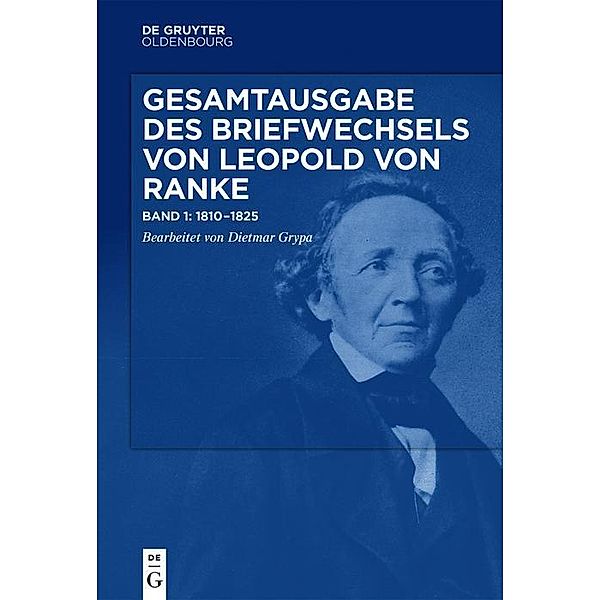 DE GRUYTER
OLDENBOURG

GESAMTAUSGABE DES BRIEFWECHSELS VON LEOPOLD VON RANKE

BAND 1: 1810–1825

Bearbeitet von Dietmar Grypa

DE
G